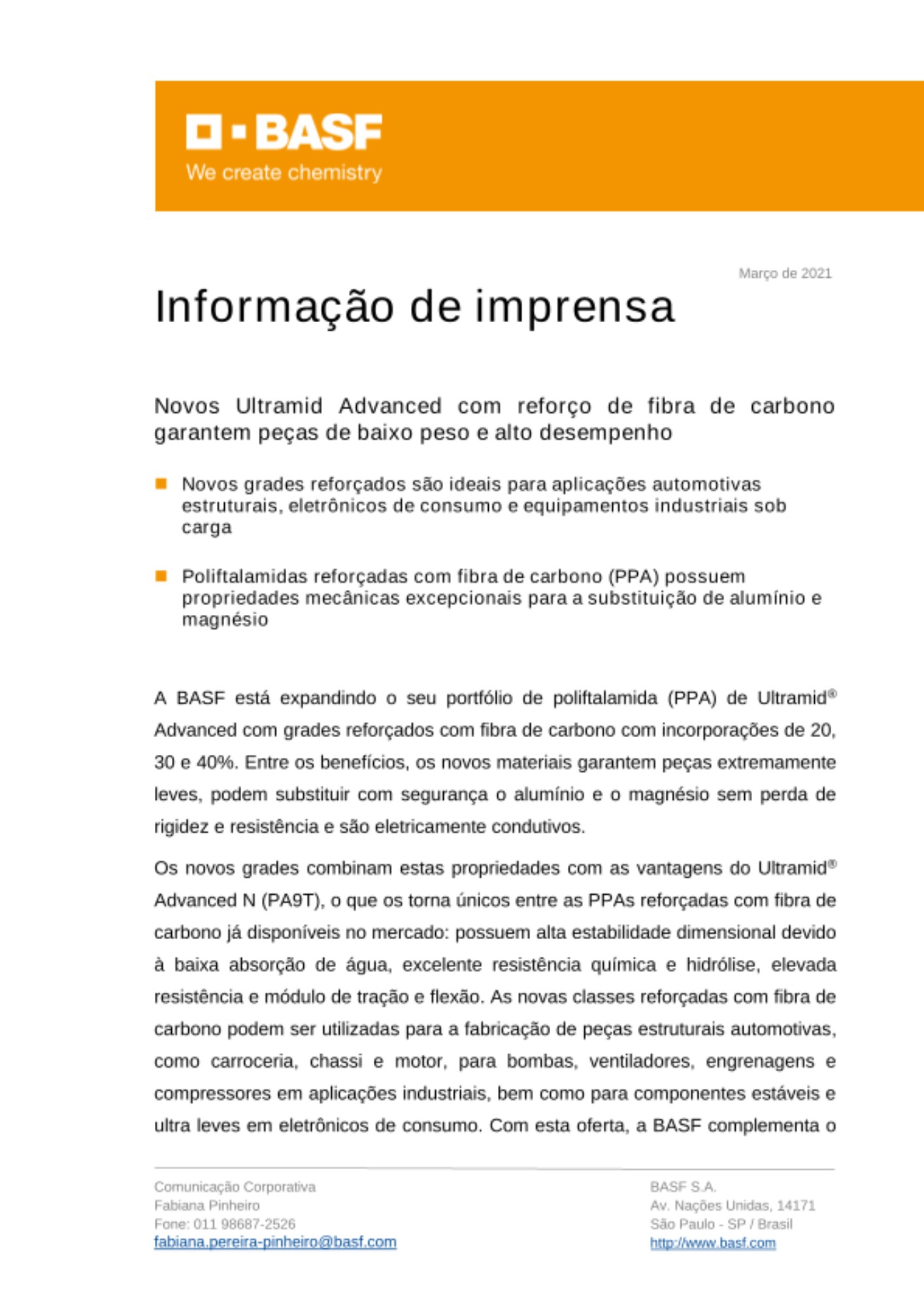 BASF
We create chemistry

Março de 2021

Informação de imprensa

Novos Ultramid Advanced com reforço de fibra de carbono garantem peças de baixo peso e alto desempenho

Novos grades reforçados são ideais para aplicações automotivas estruturais, eletrônicos de consumo e equipamentos industriais sob carga

Poliftalamidas reforçadas com fibra de carbono (PPA) possuem propriedades mecânicas excepcionais para a substituição de alumínio e magnésio

A BASF está expandindo o seu portfólio de poliftalamida (PPA) de Ultramid® Advanced com grades reforçados com fibra de carbono com incorporações de 20, 30 e 40%. Entre os benefícios, os novos materiais garantem peças extremamente leves, podem substituir com segurança o alumínio e o magnésio sem perda de rigidez e resistência e são eletricamente condutivos.

Os novos grades combinam estas propriedades com as vantagens do Ultramid® Advanced N (PA9T), o que os torna únicos entre as PPAs reforçadas com fibra de carbono já disponíveis no mercado: possuem alta estabilidade dimensional devido à baixa absorção de água, excelente resistência química e hidrólise, elevada resistência e módulo de tração e flexão. As novas classes reforçadas com fibra de carbono podem ser utilizadas para a fabricação de peças estruturais automotivas, como carroceria, chassi e motor, para bombas, ventiladores, engrenagens e compressores em aplicações industriais, bem como para componentes estáveis e ultra leves em eletrônicos de consumo. Com esta oferta, a BASF complementa o

Comunicação Corporativa
Fabiana Pinheiro
Fone: 011 98687-2526
fabiana.pereira-pinheiro@basf.com

BASF S.A.
Av. Nações Unidas, 14171
São Paulo - SP / Brasil
http://www.basf.com